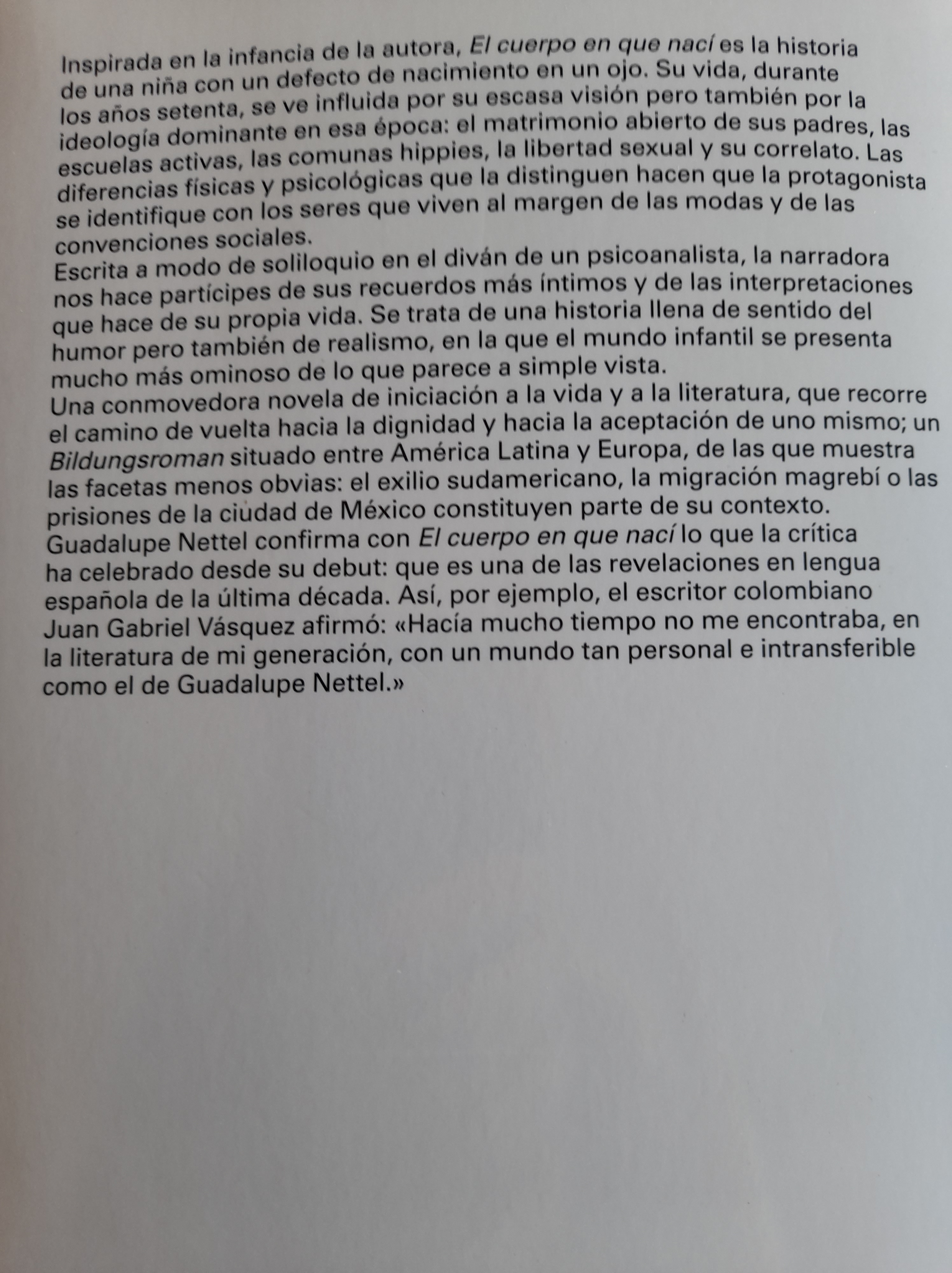 Inspirada en la infancia de la autora, El cuerpo en que nací es la historia de una niña con un defecto de nacimiento en un ojo. Su vida, durante los años setenta, se ve influida por su escasa visión pero también por la ideología dominante en esa época: el matrimonio abierto de sus padres, las escuelas activas, las comunas hippies, la libertad sexual y su correlato. Las diferencias físicas y psicológicas que la distinguen hacen que la protagonista se identifique con los seres que viven al margen de las modas y de las convenciones sociales.
Escrita a modo de soliloquio en el diván de un psicoanalista, la narradora nos hace partícipes de sus recuerdos más íntimos y de las interpretaciones que hace de su propia vida. Se trata de una historia llena de sentido del humor pero también de realismo, en la que el mundo infantil se presenta mucho más ominoso de lo que parece a simple vista.
Una conmovedora novela de iniciación a la vida y a la literatura, que recorre el camino de vuelta hacia la dignidad y hacia la aceptación de uno mismo; un Bildungsroman situado entre América Latina y Europa, de las que muestra las facetas menos obvias: el exilio sudamericano, la migración magrebí o las prisiones de la ciudad de México constituyen parte de su contexto.
Guadalupe Nettel confirma con El cuerpo en que nací lo que la crítica ha celebrado desde su debut: que es una de las revelaciones en lengua española de la última década. Así, por ejemplo, el escritor colombiano Juan Gabriel Vásquez afirmó: «Hacía mucho tiempo no me encontraba, en la literatura de mi generación, con un mundo tan personal e intransferible como el de Guadalupe Nettel.»